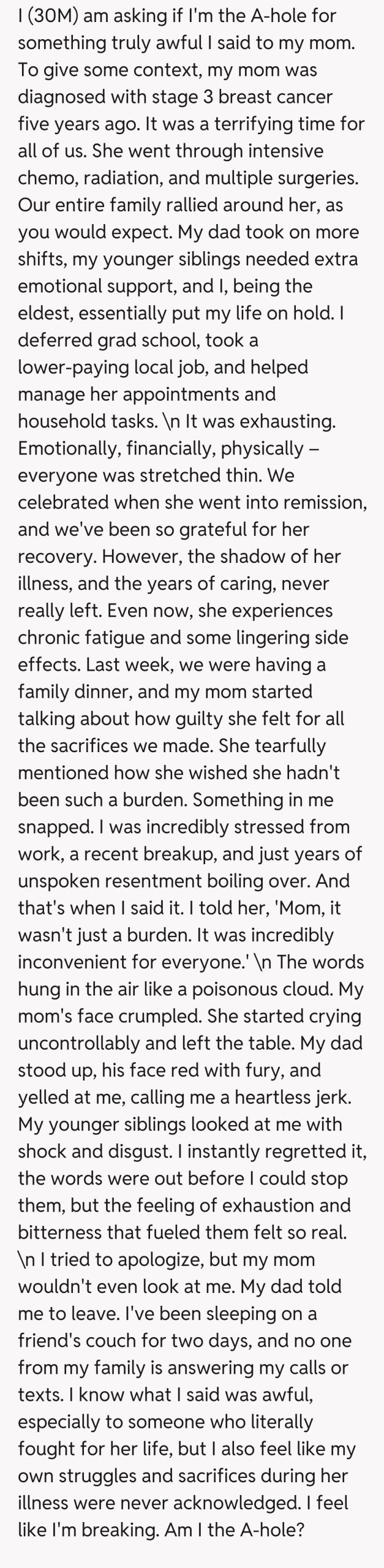 I (30M) am asking if I'm the A-hole for something truly awful I said to my mom. To give some context, my mom was diagnosed with stage 3 breast cancer five years ago. It was a terrifying time for all of us. She went through intensive chemo, radiation, and multiple surgeries. Our entire family rallied around her, as you would expect. My dad took on more shifts, my younger siblings needed extra emotional support, and I, being the eldest, essentially put my life on hold. I deferred grad school, took a lower-paying local job, and helped manage her appointments and household tasks. \n It was exhausting. Emotionally, financially, physically – everyone was stretched thin. We celebrated when she went into remission, and we've been so grateful for her recovery. However, the shadow of her illness, and the years of caring, never really left. Even now, she experiences chronic fatigue and some lingering side effects. Last week, we were having a family dinner, and my mom started talking about how guilty she felt for all the sacrifices we made. She tearfully mentioned how she wished she hadn't been such a burden. Something in me snapped. I was incredibly stressed from work, a recent breakup, and just years of unspoken resentment boiling over. And that's when I said it. I told her, 'Mom, it wasn't just a burden. It was incredibly inconvenient for everyone.' \n The words hung in the air like a poisonous cloud. My mom's face crumpled. She started crying uncontrollably and left the table. My dad stood up, his face red with fury, and yelled at me, calling me a heartless jerk. My younger siblings looked at me with shock and disgust. I instantly regretted it, the words were out before I could stop them, but the feeling of exhaustion and bitterness that fueled them felt so real. \n I tried to apologize, but my mom wouldn't even look at me. My dad told me to leave. I've been sleeping on a friend's couch for two days, and no one from my family is answering my calls or texts. I know what I said was awful, especially to someone who literally fought for her life, but I also feel like my own struggles and sacrifices during her illness were never acknowledged. I feel like I'm breaking. Am I the A-hole?